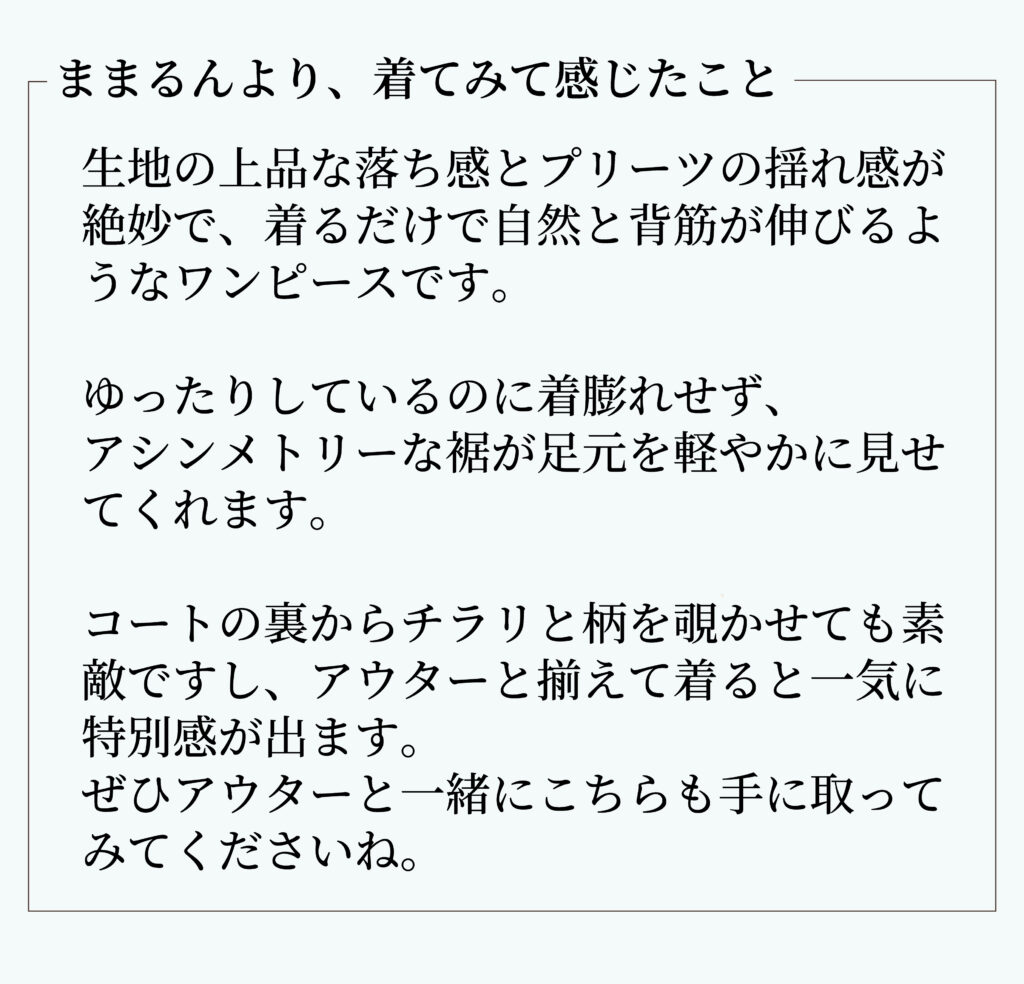 ままるんより、着てみて感じたこと

生地の上品な落ち感とプリーツの揺れ感が絶妙で、着るだけで自然と背筋が伸びるようなワンピースです。

ゆったりしているのに着膨れせず、
アシンメトリーな裾が足元を軽やかに見せてくれます。

コートの裏からチラリと柄を覗かせても素敵ですし、アウターと揃えて着ると一気に特別感が出ます。
ぜひアウターと一緒にこちらも手に取ってみてくださいね。